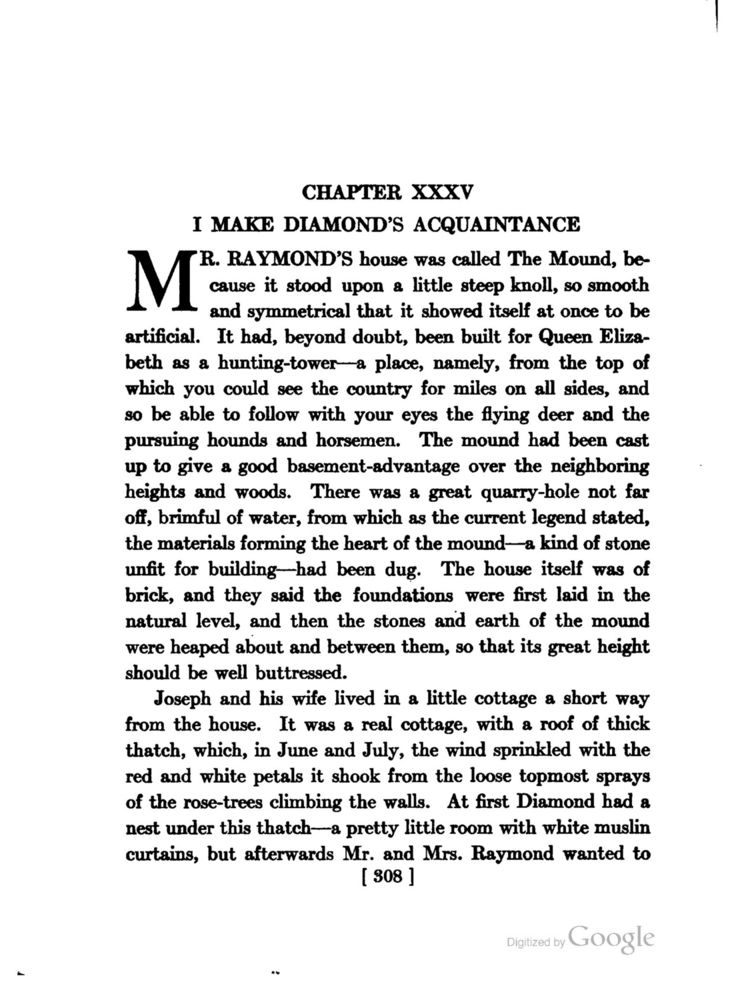 CHAPTER XXXV

I MAKE DIAMOND'S ACQUAINTANCE

MR. RAYMOND'S house was called The Mound, because it stood upon a little steep knoll, so smooth and symmetrical that it showed itself at once to be artificial. It had, beyond doubt, been built for Queen Elizabeth as a hunting-tower—a place, namely, from the top of which you could see the country for miles on all sides, and so be able to follow with your eyes the flying deer and the pursuing hounds and horsemen. The mound had been cast up to give a good basement-advantage over the neighboring heights and woods. There was a great quarry-hole not far off, brimful of water, from which as the current legend stated, the materials forming the heart of the mound—a kind of stone unfit for building—had been dug. The house itself was of brick, and they said the foundations were first laid in the natural level, and then the stones and earth of the mound were heaped about and between them, so that its great height should be well buttressed.

Joseph and his wife lived in a little cottage a short way from the house. It was a real cottage, with a roof of thick thatch, which, in June and July, the wind sprinkled with the red and white petals it shook from the loose topmost sprays of the rose-trees climbing the walls. At first Diamond had a nest under this thatch—a pretty little room with white muslin curtains, but afterwards Mr. and Mrs. Raymond wanted to

[ 308 ]

Digitized by Google